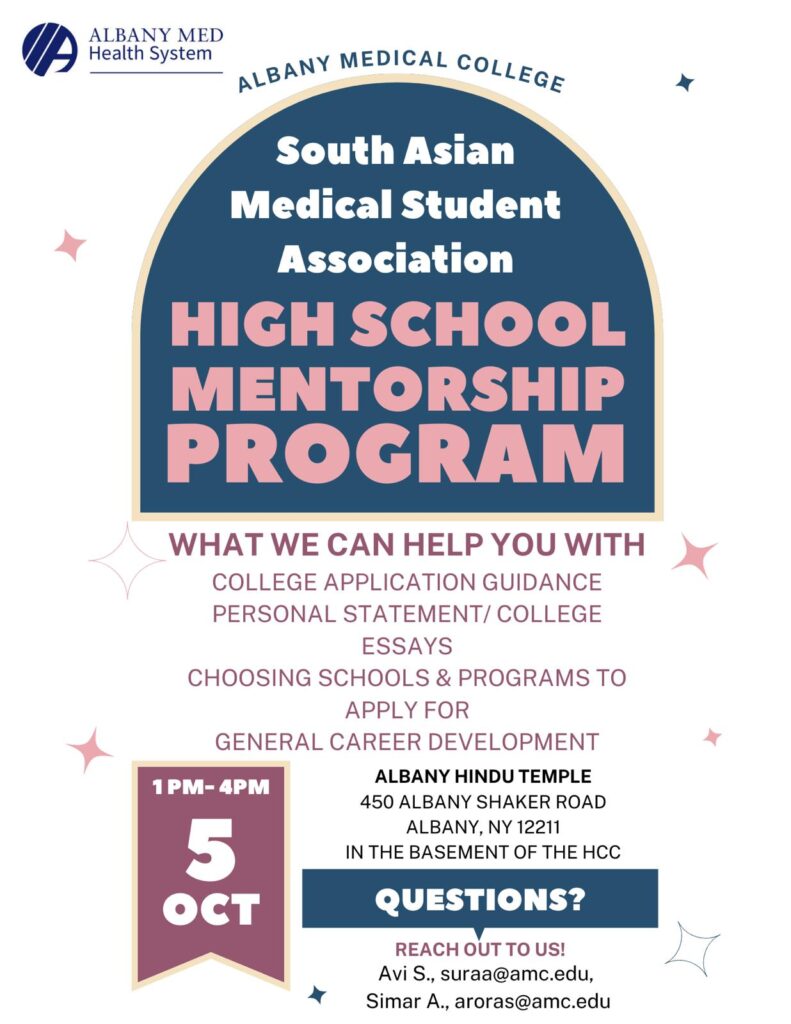 ALBANY MED
Health System

ALBANY MEDICAL COLLEGE

South Asian
Medical Student
Association

HIGH SCHOOL
MENTORSHIP
PROGRAM

WHAT WE CAN HELP YOU WITH

COLLEGE APPLICATION GUIDANCE
PERSONAL STATEMENT/ COLLEGE ESSAYS
CHOOSING SCHOOLS & PROGRAMS TO APPLY FOR
GENERAL CAREER DEVELOPMENT

1 PM- 4PM
5
OCT

ALBANY HINDU TEMPLE
450 ALBANY SHAKER ROAD
ALBANY, NY 12211
IN THE BASEMENT OF THE HCC

QUESTIONS?

REACH OUT TO US!
Avi S., suraa@amc.edu,
Simar A., aroras@amc.edu